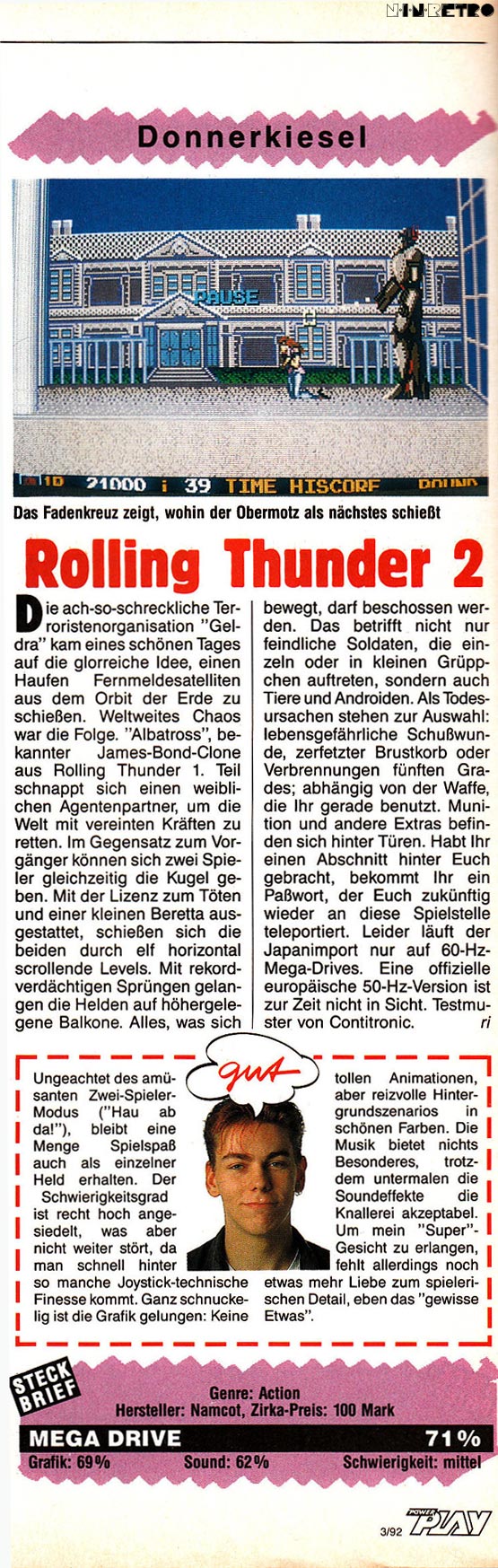 N·I·N·RETRO

Donnerkiesel

PAUSE

1D 21000 i 39 TIME HISCORE ROUND

Das Fadenkreuz zeigt, wohin der Obermotz als nächstes schießt

Rolling Thunder 2

Die ach-so-schreckliche Terroristenorganisation "Geldra" kam eines schönen Tages auf die glorreiche Idee, einen Haufen Fernmeldesatelliten aus dem Orbit der Erde zu schießen. Weltweites Chaos war die Folge. "Albatross", bekannter James-Bond-Clone aus Rolling Thunder 1. Teil schnappt sich einen weiblichen Agentenpartner, um die Welt mit vereinten Kräften zu retten. Im Gegensatz zum Vorgänger können sich zwei Spieler gleichzeitig die Kugel geben. Mit der Lizenz zum Töten und einer kleinen Beretta ausgestattet, schießen sich die beiden durch elf horizontal scrollende Levels. Mit rekordverdächtigen Sprüngen gelangen die Helden auf höhergelegene Balkone. Alles, was sich bewegt, darf beschossen werden. Das betrifft nicht nur feindliche Soldaten, die einzeln oder in kleinen Grüppchen auftreten, sondern auch Tiere und Androiden. Als Todesursachen stehen zur Auswahl: lebensgefährliche Schußwunde, zerfetzter Brustkorb oder Verbrennungen fünften Grades; abhängig von der Waffe, die Ihr gerade benutzt. Munition und andere Extras befinden sich hinter Türen. Habt Ihr einen Abschnitt hinter Euch gebracht, bekommt Ihr ein Paßwort, der Euch zukünftig wieder an diese Spielstelle teleportiert. Leider läuft der Japanimport nur auf 60-Hz-Mega-Drives. Eine offizielle europäische 50-Hz-Version ist zur Zeit nicht in Sicht. Testmuster von Contitronic. ri

gut

Ungeachtet des amüsanten Zwei-Spieler-Modus ("Hau ab da!"), bleibt eine Menge Spielspaß auch als einzelner Held erhalten. Der Schwierigkeitsgrad ist recht hoch angesiedelt, was aber nicht weiter stört, da man schnell hinter so manche Joystick-technische Finesse kommt. Ganz schnuckelig ist die Grafik gelungen: Keine tollen Animationen, aber reizvolle Hintergrundszenarios in schönen Farben. Die Musik bietet nichts Besonderes, trotzdem untermalen die Soundeffekte die Knallerei akzeptabel. Um mein "Super"-Gesicht zu erlangen, fehlt allerdings noch etwas mehr Liebe zum spielerischen Detail, eben das "gewisse Etwas".

STECK BRIEF
Genre: Action
Hersteller: Namcot, Zirka-Preis: 100 Mark

MEGA DRIVE 71%
Grafik: 69% Sound: 62% Schwierigkeit: mittel

POWER PLAY
3/92